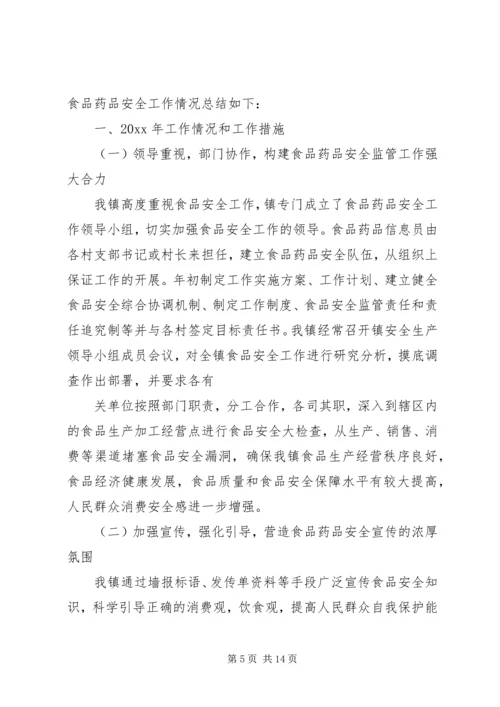 食品药品安全工作情况总结如下：

一、20xx 年工作情况和工作措施

（一）领导重视，部门协作，构建食品药品安全监管工作强大合力

我镇高度重视食品安全工作，镇专门成立了食品药品安全工作领导小组，切实加强食品安全工作的领导。食品药品信息员由各村支部书记或村长来担任，建立食品药品安全队伍，从组织上保证工作的开展。年初制定工作实施方案、工作计划、建立健全食品安全综合协调机制、制定工作制度、食品安全监管责任和责任追究制等并与各村签定目标责任书。我镇经常召开镇安全生产领导小组成员会议，对全镇食品安全工作进行研究分析，摸底调查作出部署，并要求各有

关单位按照部门职责，分工合作，各司其职，深入到辖区内的食品生产加工经营点进行食品安全大检查，从生产、销售、消费等渠道堵塞食品安全漏洞，确保我镇食品生产经营秩序良好，食品经济健康发展，食品质量和食品安全保障水平有较大提高，人民群众消费安全感进一步增强。

（二）加强宣传，强化引导，营造食品药品安全宣传的浓厚氛围

我镇通过墙报标语、发传单资料等手段广泛宣传食品安全知识，科学引导正确的消费观，饮食观，提高人民群众自我保护能

第 5 页 共 14 页